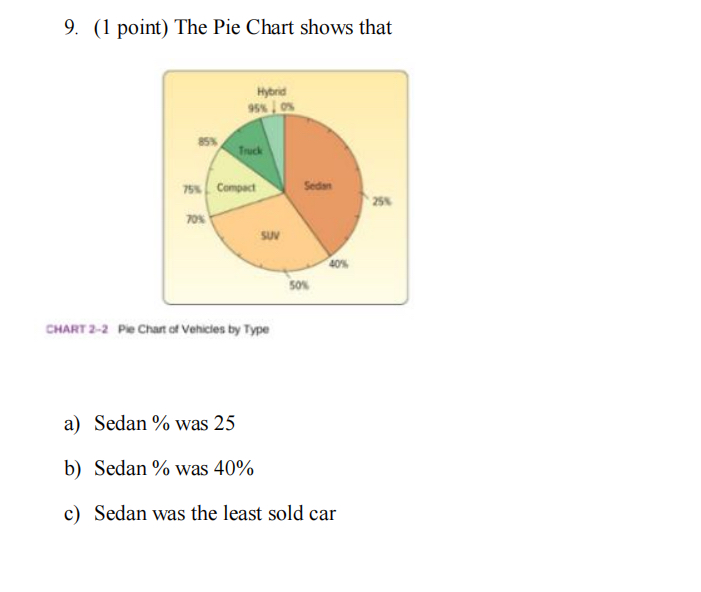 9. (1 point) The Pie Chart shows that

Hybrid
95% 0%
85%
Truck
75% Compact
Sedan
25%
70%
SUV
40%
50%

CHART 2-2 Pie Chart of Vehicles by Type

a) Sedan % was 25

b) Sedan % was 40%

c) Sedan was the least sold car